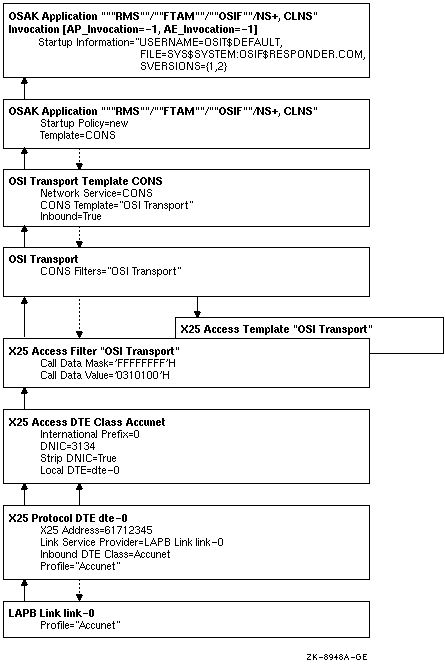 OSAK Application """RMS""/""FTAM""/""OSIF""/NS+, CLNS"
Invocation [AP_Invocation=-1, AE_Invocation=-1]
Startup Information="USERNAME=OSIT$DEFAULT, FILE=SYS$SYSTEM:OSIF$RESPONDER.COM, SVERSIONS={1,2}

OSAK Application """RMS""/""FTAM""/""OSIF""/NS+, CLNS"
Startup Policy=new
Template=CONS

OSI Transport Template CONS
Network Service=CONS
CONS Template="OSI Transport"
Inbound=True

OSI Transport
CONS Filters="OSI Transport"

X25 Access Template "OSI Transport"

X25 Access Filter "OSI Transport"
Call Data Mask='FFFFFFFF'H
Call Data Value='0310100'H

X25 Access DTE Class Accunet
International Prefix=0
DNIC=3134
Strip DNIC=True
Local DTE=dte-0

X25 Protocol DTE dte-0
X25 Address=61712345
Link Service Provider=LAPB Link link-0
Inbound DTE Class=Accunet
Profile="Accunet"

LAPB Link link-0
Profile="Accunet"

ZK-8948A-GE